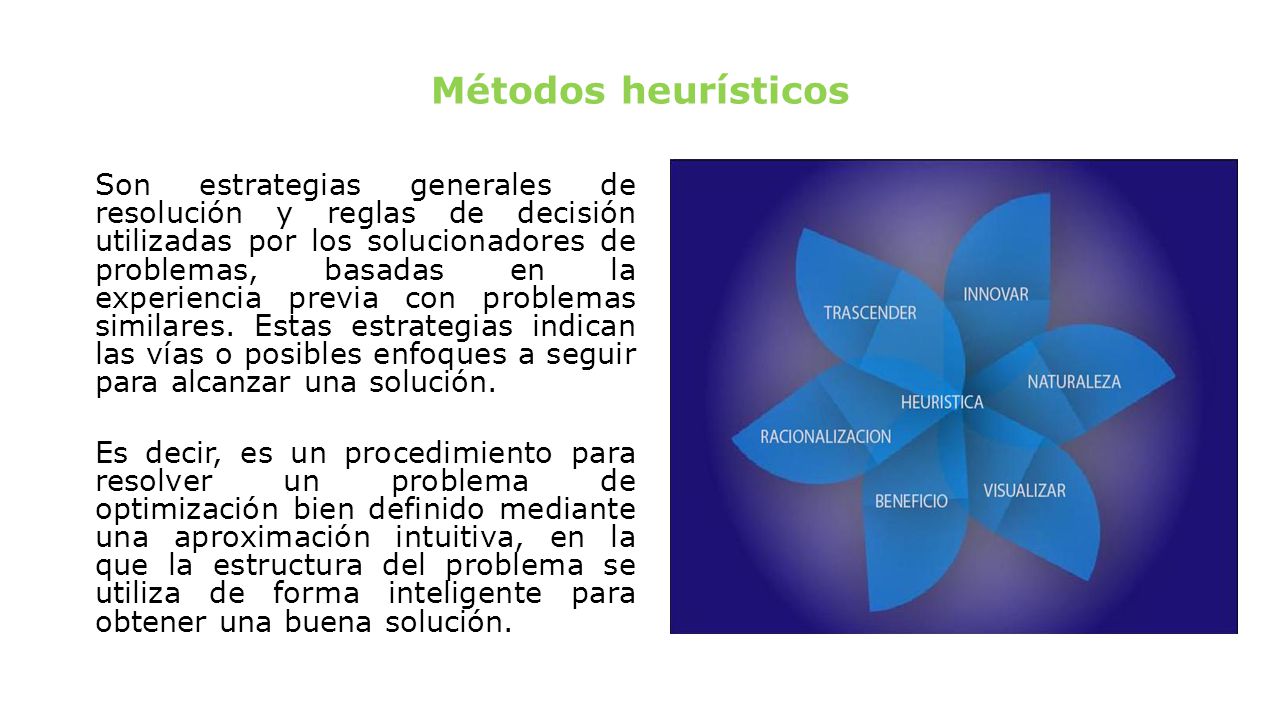 Métodos heurísticos

Son estrategias generales de resolución y reglas de decisión utilizadas por los solucionadores de problemas, basadas en la experiencia previa con problemas similares. Estas estrategias indican las vías o posibles enfoques a seguir para alcanzar una solución.

Es decir, es un procedimiento para resolver un problema de optimización bien definido mediante una aproximación intuitiva, en la que la estructura del problema se utiliza de forma inteligente para obtener una buena solución.

TRASCENDER
INNOVAR
NATURALEZA
HEURISTICA
RACIONALIZACION
BENEFICIO
VISUALIZAR